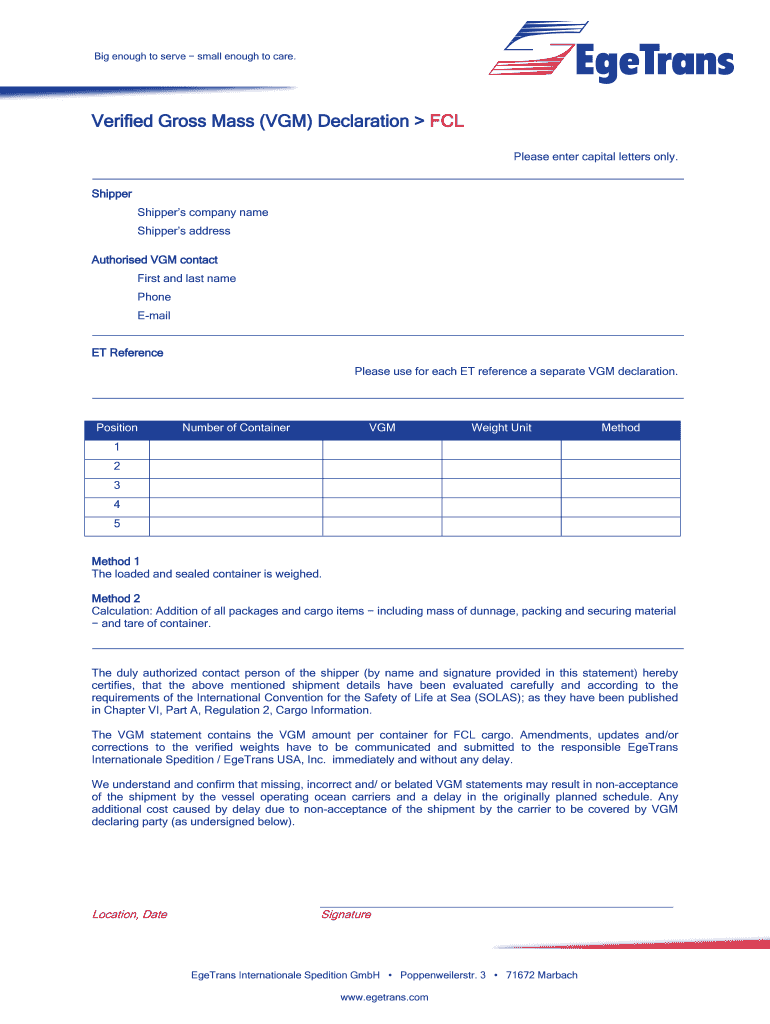 Big enough to serve – small enough to care.

EgeTrans

Verified Gross Mass (VGM) Declaration > FCL

Please enter capital letters only.

Shipper
Shipper's company name
Shipper's address

Authorised VGM contact
First and last name
Phone
E-mail

ET Reference
Please use for each ET reference a separate VGM declaration.

| Position | Number of Container | VGM | Weight Unit | Method |
|---|---|---|---|---|
| 1 | | | | |
| 2 | | | | |
| 3 | | | | |
| 4 | | | | |
| 5 | | | | |

Method 1
The loaded and sealed container is weighed.

Method 2
Calculation: Addition of all packages and cargo items – including mass of dunnage, packing and securing material – and tare of container.

The duly authorized contact person of the shipper (by name and signature provided in this statement) hereby certifies, that the above mentioned shipment details have been evaluated carefully and according to the requirements of the International Convention for the Safety of Life at Sea (SOLAS); as they have been published in Chapter VI, Part A, Regulation 2, Cargo Information.

The VGM statement contains the VGM amount per container for FCL cargo. Amendments, updates and/or corrections to the verified weights have to be communicated and submitted to the responsible EgeTrans Internationale Spedition / EgeTrans USA, Inc. immediately and without any delay.

We understand and confirm that missing, incorrect and/ or belated VGM statements may result in non-acceptance of the shipment by the vessel operating ocean carriers and a delay in the originally planned schedule. Any additional cost caused by delay due to non-acceptance of the shipment by the carrier to be covered by VGM declaring party (as undersigned below).

Location, Date
Signature

EgeTrans Internationale Spedition GmbH • Poppenweilerstr. 3 • 71672 Marbach

www.egetrans.com